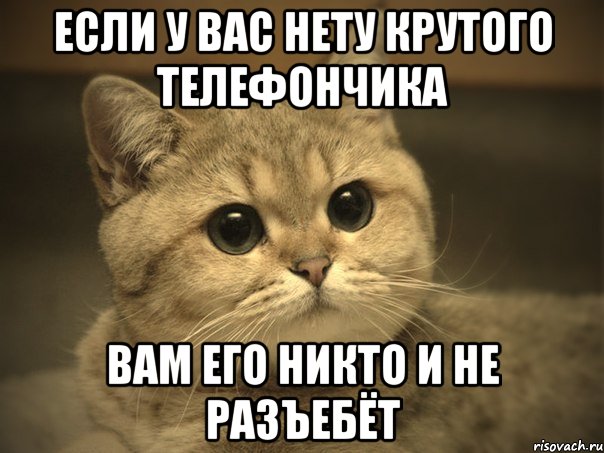 ЕСЛИ У ВАС НЕТУ КРУТОГО ТЕЛЕФОНЧИКА

ВАМ ЕГО НИКТО И НЕ РАЗЪЕБЁТ

risovach.ru